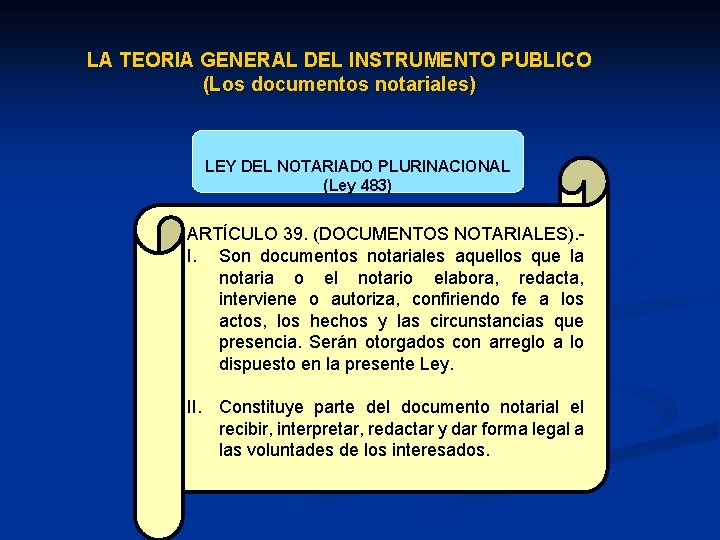 LA TEORIA GENERAL DEL INSTRUMENTO PUBLICO
(Los documentos notariales)

LEY DEL NOTARIADO PLURINACIONAL
(Ley 483)

ARTÍCULO 39. (DOCUMENTOS NOTARIALES).-

I. Son documentos notariales aquellos que la notaria o el notario elabora, redacta, interviene o autoriza, confiriendo fe a los actos, los hechos y las circunstancias que presencia. Serán otorgados con arreglo a lo dispuesto en la presente Ley.

II. Constituye parte del documento notarial el recibir, interpretar, redactar y dar forma legal a las voluntades de los interesados.